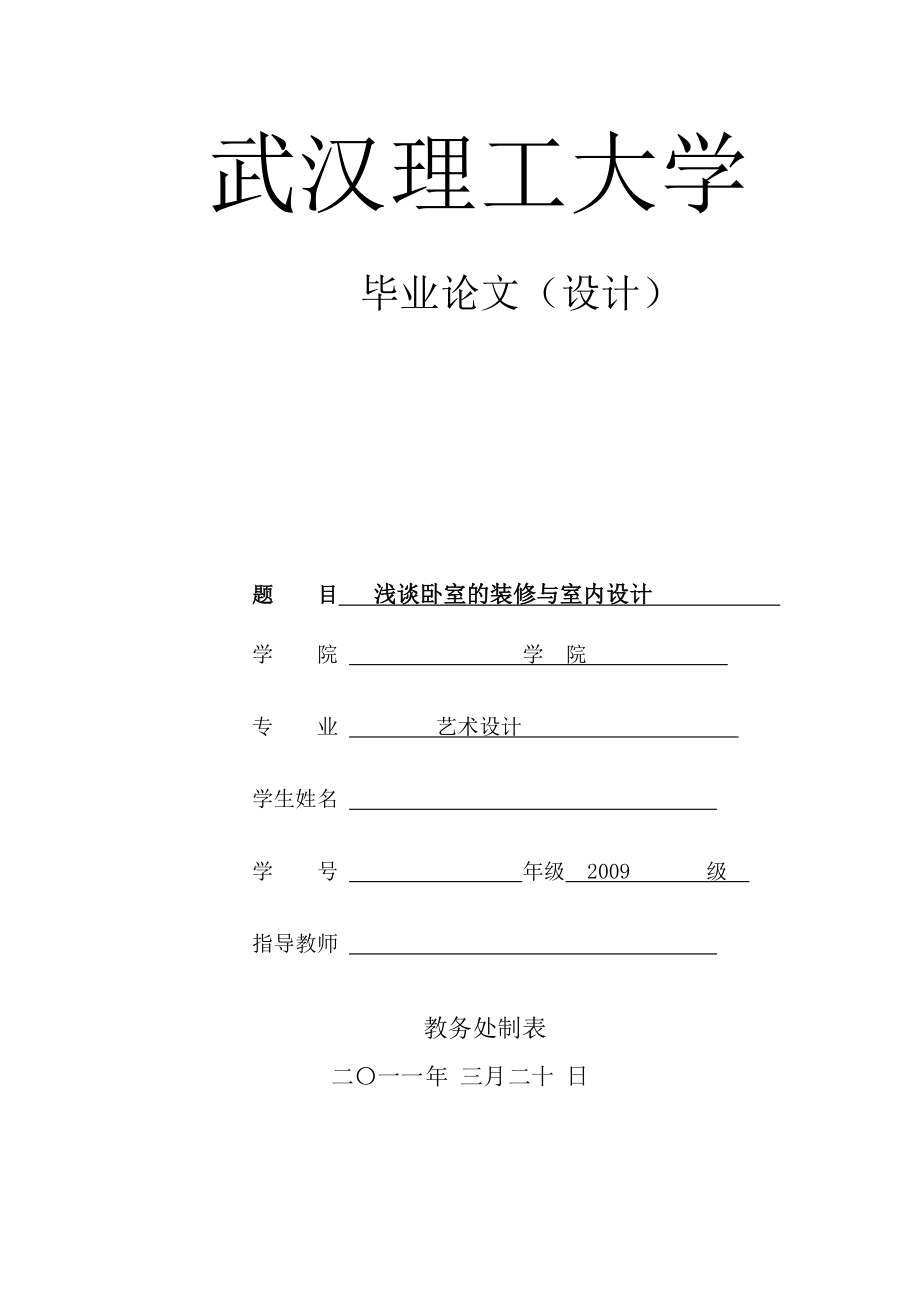 武汉理工大学

毕业论文（设计）

题　目 浅谈卧室的装修与室内设计

学　院 学　院

专　业 艺术设计

学生姓名

学　号 年级 2009 级

指导教师

教务处制表

二〇一一年 三月二十 日